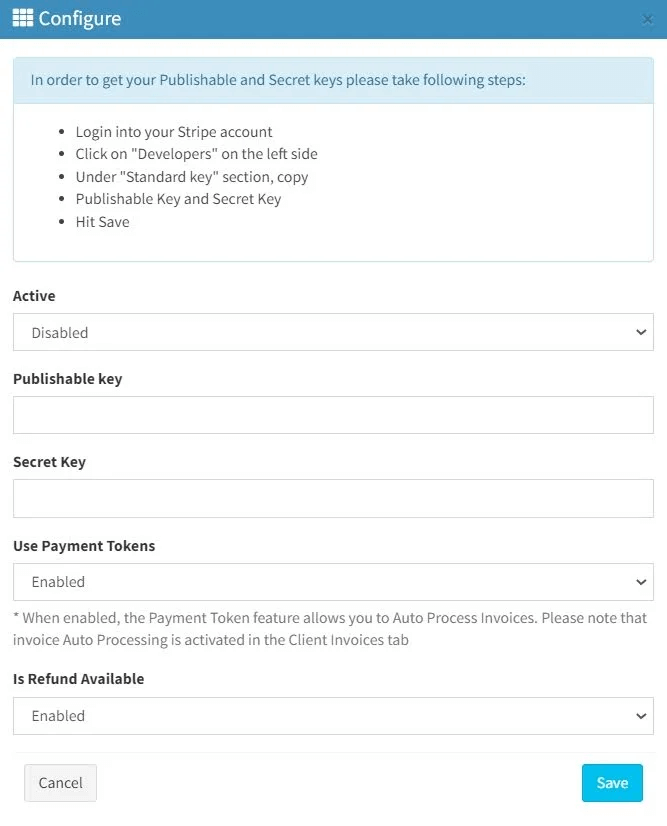 Configure

×

In order to get your Publishable and Secret keys please take following steps:

- Login into your Stripe account
- Click on "Developers" on the left side
- Under "Standard key" section, copy
- Publishable Key and Secret Key
- Hit Save

Active

Disabled

Publishable key

Secret Key

Use Payment Tokens

Enabled

* When enabled, the Payment Token feature allows you to Auto Process Invoices. Please note that invoice Auto Processing is activated in the Client Invoices tab

Is Refund Available

Enabled

Cancel

Save